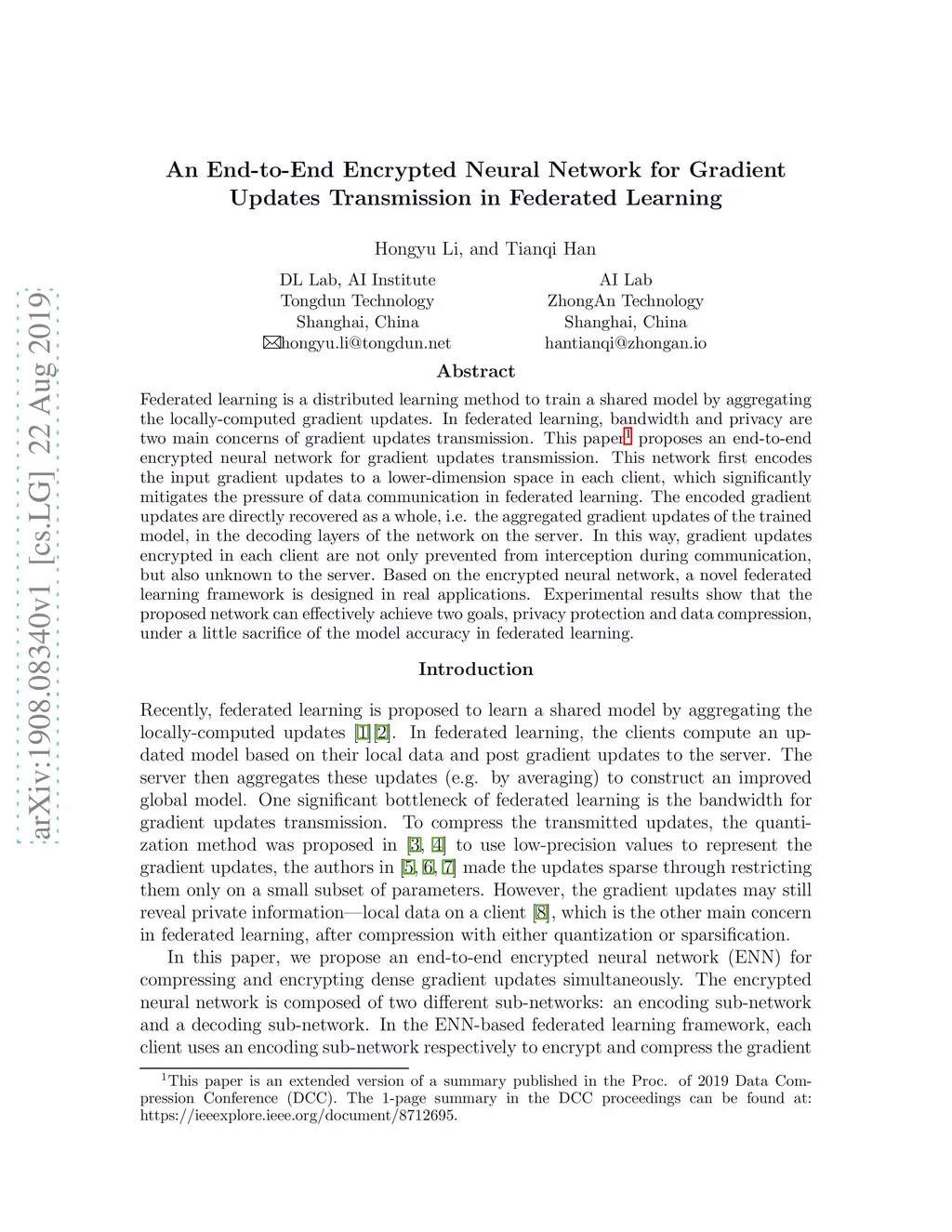 arXiv:1908.08340v1 [cs.LG] 22 Aug 2019

An End-to-End Encrypted Neural Network for Gradient Updates Transmission in Federated Learning

Hongyu Li, and Tianqi Han

DL Lab, AI Institute
Tongdun Technology
Shanghai, China
✉hongyu.li@tongdun.net

AI Lab
ZhongAn Technology
Shanghai, China
hantianqi@zhongan.io

Abstract

Federated learning is a distributed learning method to train a shared model by aggregating the locally-computed gradient updates. In federated learning, bandwidth and privacy are two main concerns of gradient updates transmission. This paper$^1$ proposes an end-to-end encrypted neural network for gradient updates transmission. This network first encodes the input gradient updates to a lower-dimension space in each client, which significantly mitigates the pressure of data communication in federated learning. The encoded gradient updates are directly recovered as a whole, i.e. the aggregated gradient updates of the trained model, in the decoding layers of the network on the server. In this way, gradient updates encrypted in each client are not only prevented from interception during communication, but also unknown to the server. Based on the encrypted neural network, a novel federated learning framework is designed in real applications. Experimental results show that the proposed network can effectively achieve two goals, privacy protection and data compression, under a little sacrifice of the model accuracy in federated learning.

Introduction

Recently, federated learning is proposed to learn a shared model by aggregating the locally-computed updates [1][2]. In federated learning, the clients compute an updated model based on their local data and post gradient updates to the server. The server then aggregates these updates (e.g. by averaging) to construct an improved global model. One significant bottleneck of federated learning is the bandwidth for gradient updates transmission. To compress the transmitted updates, the quantization method was proposed in [3, 4] to use low-precision values to represent the gradient updates, the authors in [5, 6, 7] made the updates sparse through restricting them only on a small subset of parameters. However, the gradient updates may still reveal private information—local data on a client [8], which is the other main concern in federated learning, after compression with either quantization or sparsification.

In this paper, we propose an end-to-end encrypted neural network (ENN) for compressing and encrypting dense gradient updates simultaneously. The encrypted neural network is composed of two different sub-networks: an encoding sub-network and a decoding sub-network. In the ENN-based federated learning framework, each client uses an encoding sub-network respectively to encrypt and compress the gradient

$^1$This paper is an extended version of a summary published in the Proc. of 2019 Data Compression Conference (DCC). The 1-page summary in the DCC proceedings can be found at: https://ieeexplore.ieee.org/document/8712695.